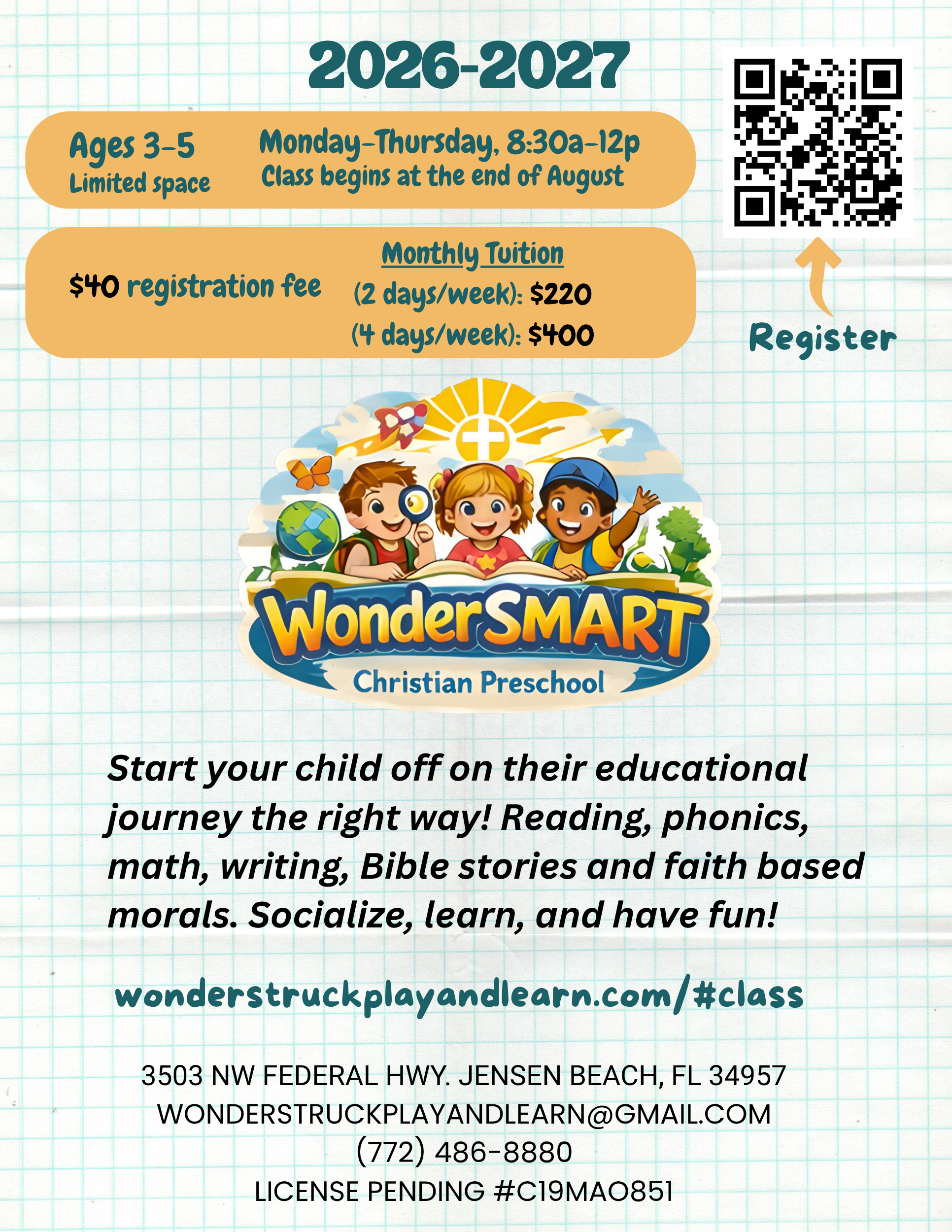 2026-2027

Ages 3-5
Limited space

Monday-Thursday, 8:30a-12p
Class begins at the end of August

$40 registration fee

Monthly Tuition
(2 days/week): $220
(4 days/week): $400

Register

WonderSMART
Christian Preschool

Start your child off on their educational journey the right way! Reading, phonics, math, writing, Bible stories and faith based morals. Socialize, learn, and have fun!

wonderstruckplayandlearn.com/#class

3503 NW FEDERAL HWY. JENSEN BEACH, FL 34957
WONDERSTRUCKPLAYANDLEARN@GMAIL.COM
(772) 486-8880
LICENSE PENDING #C19MAO851